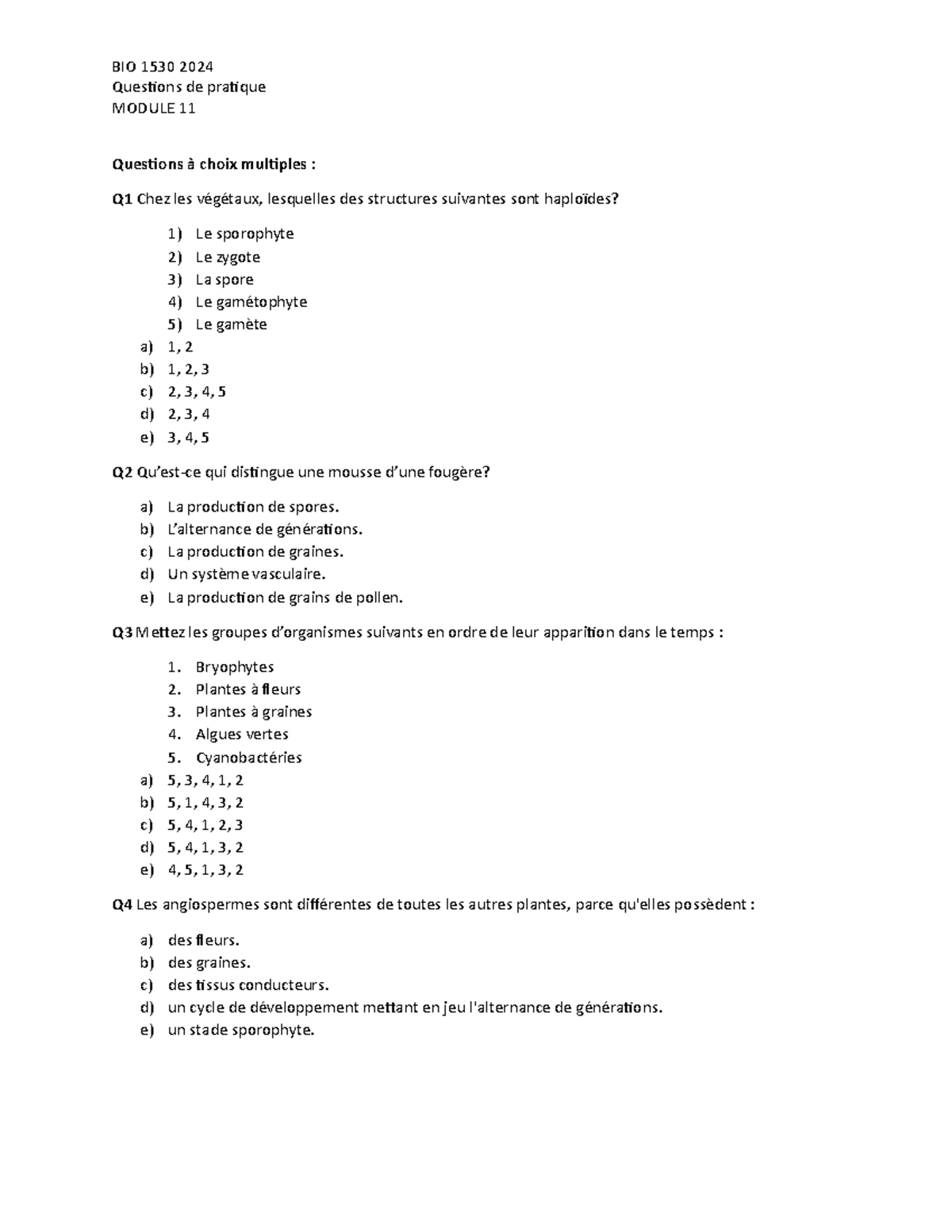 BIO 1530 2024
Questions de pratique
MODULE 11

Questions à choix multiples :

Q1 Chez les végétaux, lesquelles des structures suivantes sont haploïdes?

1) Le sporophyte
2) Le zygote
3) La spore
4) Le gamétophyte
5) Le gamète
a) 1, 2
b) 1, 2, 3
c) 2, 3, 4, 5
d) 2, 3, 4
e) 3, 4, 5

Q2 Qu'est-ce qui distingue une mousse d'une fougère?

a) La production de spores.
b) L'alternance de générations.
c) La production de graines.
d) Un système vasculaire.
e) La production de grains de pollen.

Q3 Mettez les groupes d'organismes suivants en ordre de leur apparition dans le temps :

1. Bryophytes
2. Plantes à fleurs
3. Plantes à graines
4. Algues vertes
5. Cyanobactéries
a) 5, 3, 4, 1, 2
b) 5, 1, 4, 3, 2
c) 5, 4, 1, 2, 3
d) 5, 4, 1, 3, 2
e) 4, 5, 1, 3, 2

Q4 Les angiospermes sont différentes de toutes les autres plantes, parce qu'elles possèdent :

a) des fleurs.
b) des graines.
c) des tissus conducteurs.
d) un cycle de développement mettant en jeu l'alternance de générations.
e) un stade sporophyte.